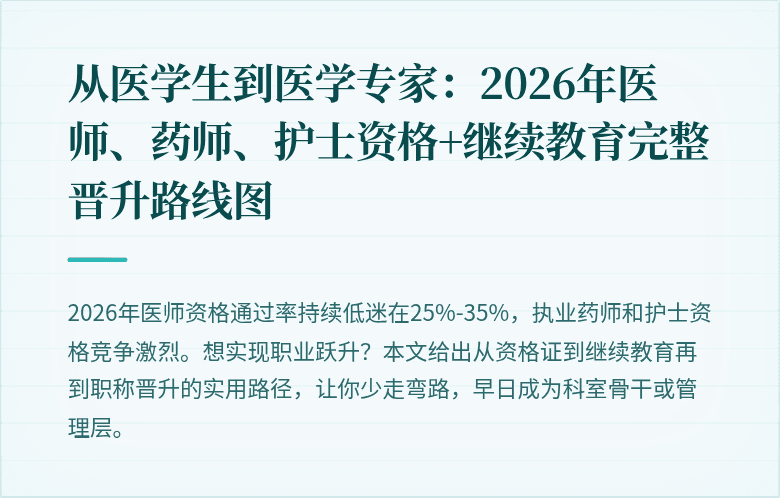 从医学生到医学专家：2026年医师、药师、护士资格+继续教育完整晋升路线图

2026年医师资格通过率持续低迷在25%-35%，执业药师和护士资格竞争激烈。想实现职业跃升？本文给出从资格证到继续教育再到职称晋升的实用路径，让你少走弯路，早日成为科室骨干或管理层。